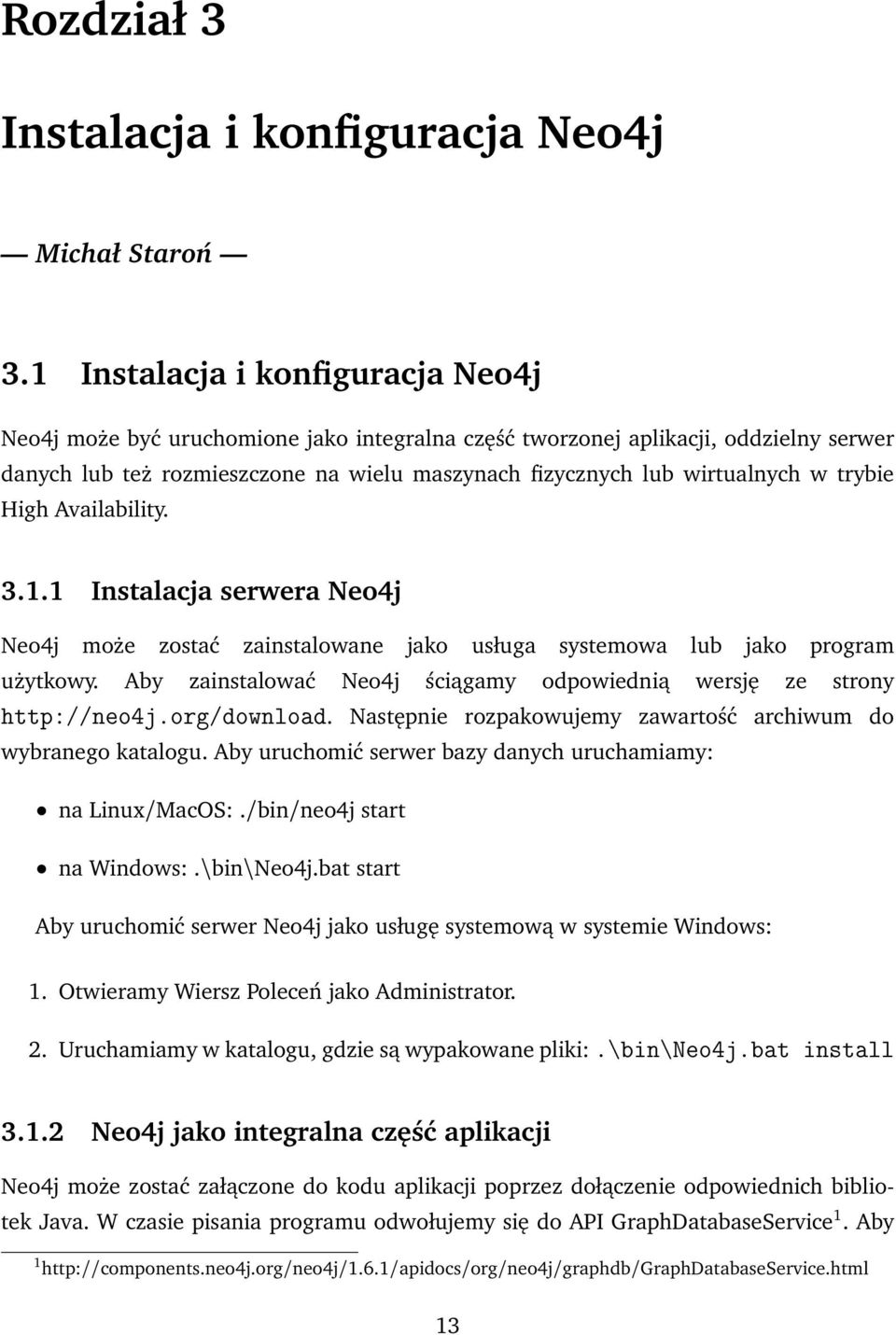 Rozdział 3

Instalacja i konfiguracja Neo4j

— Michał Staroń —

3.1 Instalacja i konfiguracja Neo4j

Neo4j może być uruchomione jako integralna część tworzonej aplikacji, oddzielny serwer danych lub też rozmieszczone na wielu maszynach fizycznych lub wirtualnych w trybie High Availability.

3.1.1 Instalacja serwera Neo4j

Neo4j może zostać zainstalowane jako usługa systemowa lub jako program użytkowy. Aby zainstalować Neo4j ściągamy odpowiednią wersję ze strony http://neo4j.org/download. Następnie rozpakowujemy zawartość archiwum do wybranego katalogu. Aby uruchomić serwer bazy danych uruchamiamy:

• na Linux/MacOS:./bin/neo4j start

• na Windows:.\bin\Neo4j.bat start

Aby uruchomić serwer Neo4j jako usługę systemową w systemie Windows:

1. Otwieramy Wiersz Poleceń jako Administrator.

2. Uruchamiamy w katalogu, gdzie są wypakowane pliki:.\bin\Neo4j.bat install

3.1.2 Neo4j jako integralna część aplikacji

Neo4j może zostać załączone do kodu aplikacji poprzez dołączenie odpowiednich bibliotek Java. W czasie pisania programu odwołujemy się do API GraphDatabaseService$^1$. Aby

$^1$http://components.neo4j.org/neo4j/1.6.1/apidocs/org/neo4j/graphdb/GraphDatabaseService.html

13